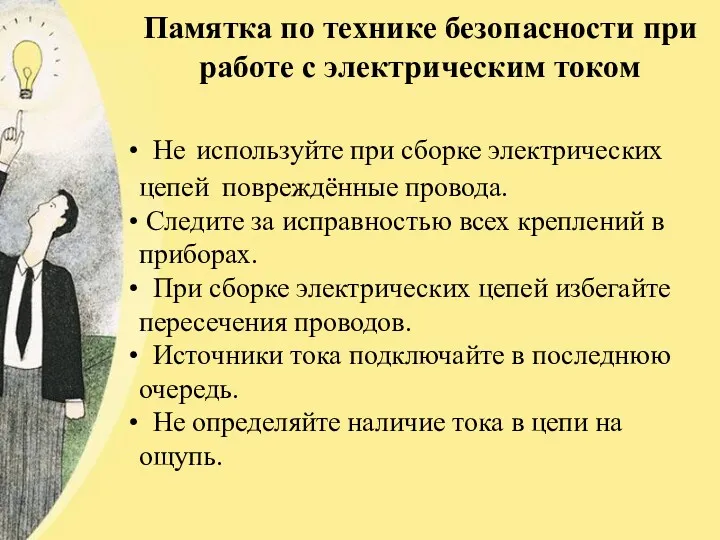 Памятка по технике безопасности при работе с электрическим током

• Не используйте при сборке электрических цепей повреждённые провода.
• Следите за исправностью всех креплений в приборах.
• При сборке электрических цепей избегайте пересечения проводов.
• Источники тока подключайте в последнюю очередь.
• Не определяйте наличие тока в цепи на ощупь.